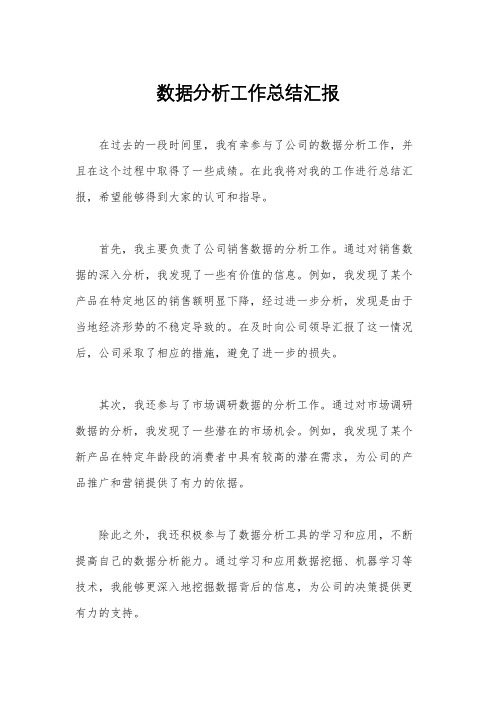 数据分析工作总结汇报

在过去的一段时间里，我有幸参与了公司的数据分析工作，并且在这个过程中取得了一些成绩。在此我将对我的工作进行总结汇报，希望能够得到大家的认可和指导。

首先，我主要负责了公司销售数据的分析工作。通过对销售数据的深入分析，我发现了一些有价值的信息。例如，我发现了某个产品在特定地区的销售额明显下降，经过进一步分析，发现是由于当地经济形势的不稳定导致的。在及时向公司领导汇报了这一情况后，公司采取了相应的措施，避免了进一步的损失。

其次，我还参与了市场调研数据的分析工作。通过对市场调研数据的分析，我发现了一些潜在的市场机会。例如，我发现了某个新产品在特定年龄段的消费者中具有较高的潜在需求，为公司的产品推广和营销提供了有力的依据。

除此之外，我还积极参与了数据分析工具的学习和应用，不断提高自己的数据分析能力。通过学习和应用数据挖掘、机器学习等技术，我能够更深入地挖掘数据背后的信息，为公司的决策提供更有力的支持。